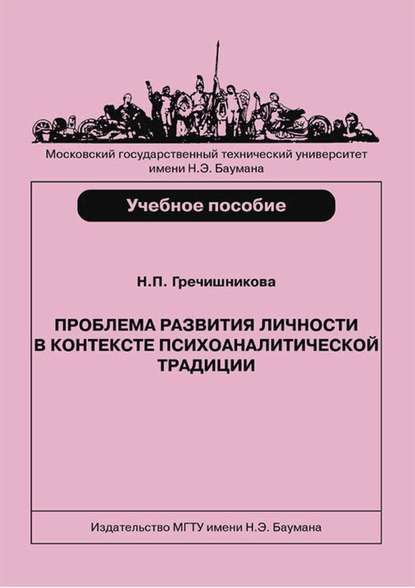 Московский государственный технический университет имени Н.Э. Баумана

Учебное пособие

Н.П. Гречишникова

ПРОБЛЕМА РАЗВИТИЯ ЛИЧНОСТИ В КОНТЕКСТЕ ПСИХОАНАЛИТИЧЕСКОЙ ТРАДИЦИИ

Издательство МГТУ имени Н.Э. Баумана